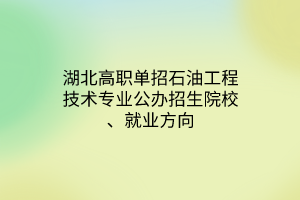 湖北高职单招石油工程技术专业公办招生院校、就业方向